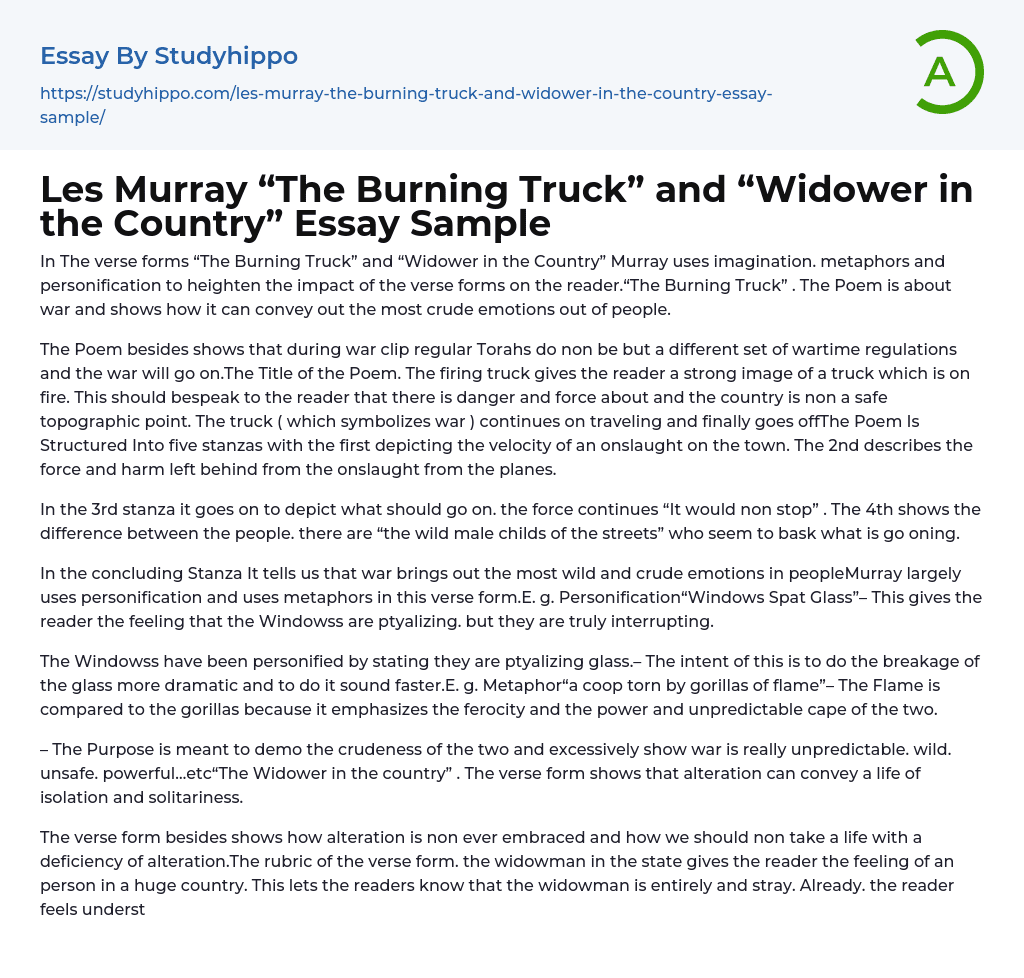 Essay By Studyhippo

https://studyhippo.com/les-murray-the-burning-truck-and-widower-in-the-country-essay-sample/

A

Les Murray “The Burning Truck” and “Widower in the Country” Essay Sample

In The verse forms “The Burning Truck” and “Widower in the Country” Murray uses imagination. metaphors and personification to heighten the impact of the verse forms on the reader.“The Burning Truck” . The Poem is about war and shows how it can convey out the most crude emotions out of people.

The Poem besides shows that during war clip regular Torahs do non be but a different set of wartime regulations and the war will go on.The Title of the Poem. The firing truck gives the reader a strong image of a truck which is on fire. This should bespeak to the reader that there is danger and force about and the country is non a safe topographic point. The truck ( which symbolizes war ) continues on traveling and finally goes offThe Poem Is Structured Into five stanzas with the first depicting the velocity of an onslaught on the town. The 2nd describes the force and harm left behind from the onslaught from the planes.

In the 3rd stanza it goes on to depict what should go on. the force continues “It would non stop” . The 4th shows the difference between the people. there are “the wild male childs of the streets” who seem to bask what is go oning.

In the concluding Stanza It tells us that war brings out the most wild and crude emotions in peopleMurray largely uses personification and uses metaphors in this verse form.E. g. Personification“Windows Spat Glass”– This gives the reader the feeling that the Windowss are ptyalizing. but they are truly interrupting.

The Windowss have been personified by stating they are ptyalizing glass.– The intent of this is to do the breakage of the glass more dramatic and to do it sound faster.E. g. Metaphor“a coop torn by gorillas of flame”– The Flame is compared to the gorillas because it emphasizes the ferocity and the power and unpredictable cape of the two.

– The Purpose is meant to demo the crudeness of the two and excessively show war is really unpredictable. wild. unsafe. powerful…etc“The Widower in the country” . The verse form shows that alteration can convey a life of isolation and solitariness.

The verse form besides shows how alteration is non ever embraced and how we should non take a life with a deficiency of alteration.The rubric of the verse form. the widowman in the state gives the reader the feeling of an person in a huge country. This lets the readers know that the widowman is entirely and stray. Already. the reader feels underst